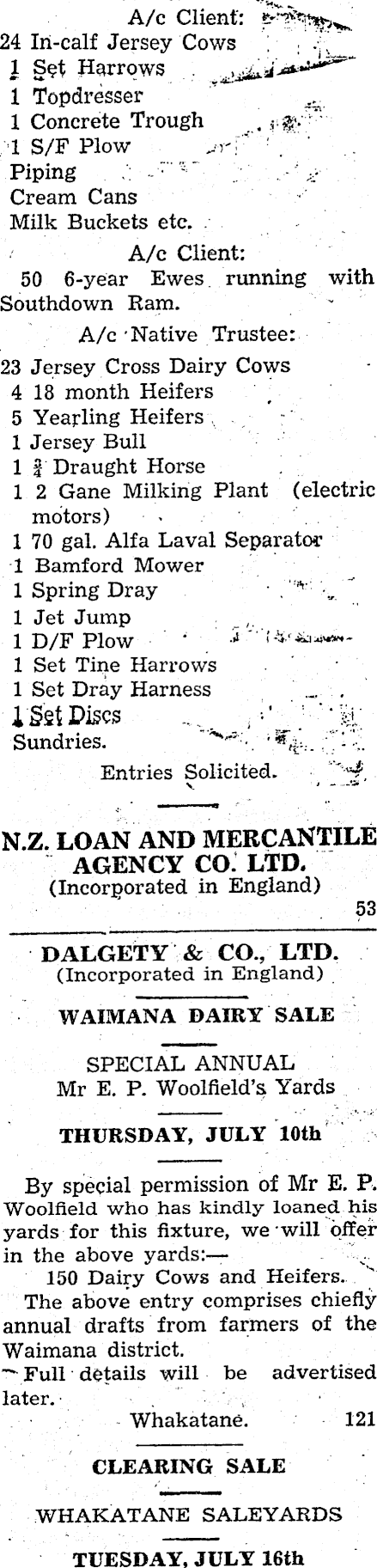 A/c Client:
24 In-calf Jersey Cows
1 Set Harrows
1 Topdresser
1 Concrete Trough
1 S/F Plow
Piping
Cream Cans
Milk Buckets etc.

A/c Client:
50 6-year Ewes running with Southdown Ram.

A/c Native Trustee:
23 Jersey Cross Dairy Cows
4 18 month Heifers
5 Yearling Heifers
1 Jersey Bull
1 $\frac{3}{4}$ Draught Horse
1 2 Gane Milking Plant (electric motors)
1 70 gal. Alfa Laval Separator
1 Bamford Mower
1 Spring Dray
1 Jet Jump
1 D/F Plow
1 Set Tine Harrows
1 Set Dray Harness
1 Set Discs
Sundries.

Entries Solicited.

N.Z. LOAN AND MERCANTILE AGENCY CO. LTD.
(Incorporated in England)
53

DALGETY & CO., LTD.
(Incorporated in England)

WAIMANA DAIRY SALE

SPECIAL ANNUAL
Mr E. P. Woolfield's Yards

THURSDAY, JULY 10th

By special permission of Mr E. P. Woolfield who has kindly loaned his yards for this fixture, we will offer in the above yards:—
150 Dairy Cows and Heifers.
The above entry comprises chiefly annual drafts from farmers of the Waimana district.
Full details will be advertised later.

Whakatane. 121

CLEARING SALE

WHAKATANE SALEYARDS

TUESDAY, JULY 16th